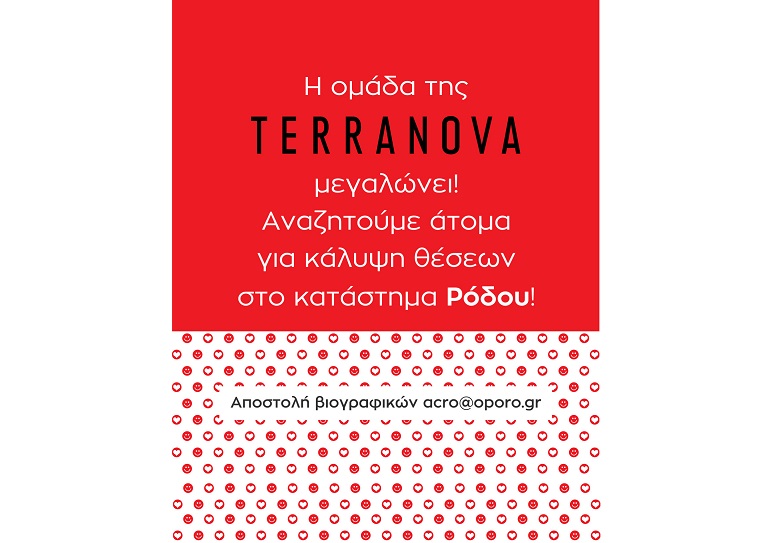 Η ομάδα της
TERRANOVA
μεγαλώνει!
Αναζητούμε άτομα
για κάλυψη θέσεων
στο κατάστημα Ρόδου!

Αποστολή βιογραφικών acro@oporo.gr